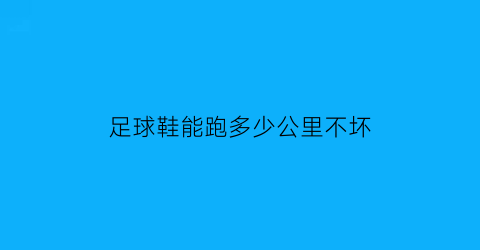 足球鞋能跑多少公里不坏